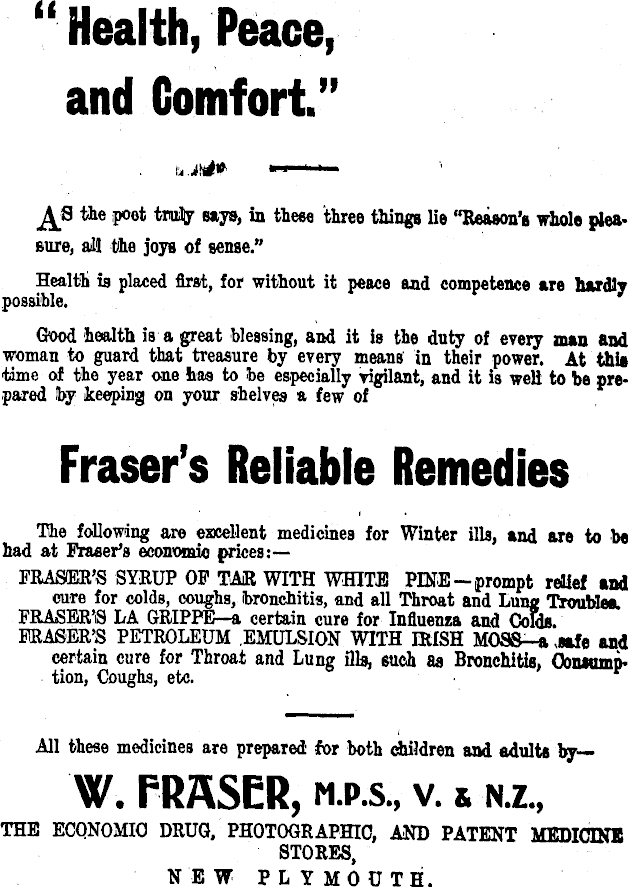 "Health, Peace, and Comfort."

AS the poet truly says, in these three things lie "Reason's whole pleasure, all the joys of sense."

Health is placed first, for without it peace and competence are hardly possible.

Good health is a great blessing, and it is the duty of every man and woman to guard that treasure by every means in their power. At this time of the year one has to be especially vigilant, and it is well to be prepared by keeping on your shelves a few of

Fraser's Reliable Remedies

The following are excellent medicines for Winter ills, and are to be had at Fraser's economic prices:—

FRASER'S SYRUP OF TAR WITH WHITE PINE—prompt relief and cure for colds, coughs, bronchitis, and all Throat and Lung Troubles.
FRASER'S LA GRIPPE—a certain cure for Influenza and Colds.
FRASER'S PETROLEUM EMULSION WITH IRISH MOSS—a safe and certain cure for Throat and Lung ills, such as Bronchitis, Consumption, Coughs, etc.

All these medicines are prepared for both children and adults by—

W. FRASER, M.P.S., V. & N.Z.,
THE ECONOMIC DRUG, PHOTOGRAPHIC, AND PATENT MEDICINE STORES,
NEW PLYMOUTH.